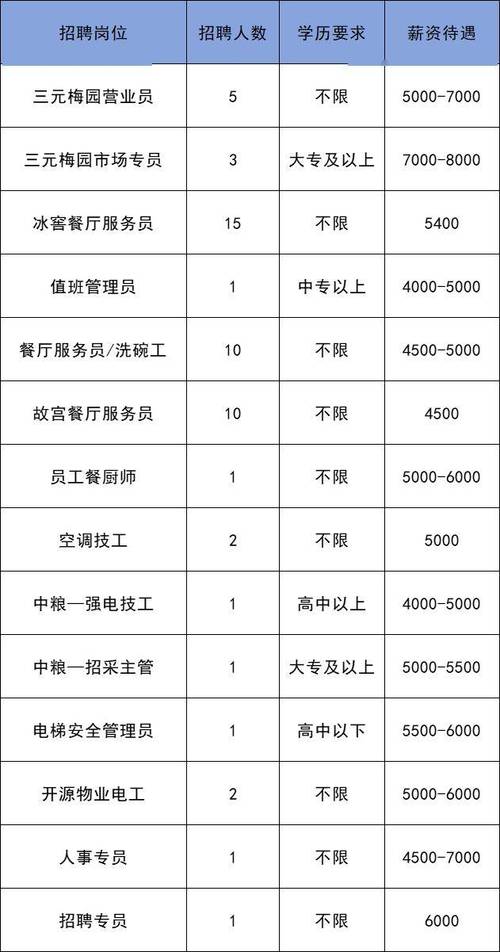 | 招聘岗位 | 招聘人数 | 学历要求 | 薪资待遇 |
|---|---|---|---|
| 三元梅园营业员 | 5 | 不限 | 5000-7000 |
| 三元梅园市场专员 | 3 | 大专及以上 | 7000-8000 |
| 冰窖餐厅服务员 | 15 | 不限 | 5400 |
| 值班管理员 | 1 | 中专以上 | 4000-5000 |
| 餐厅服务员/洗碗工 | 10 | 不限 | 4500-5000 |
| 故宫餐厅服务员 | 10 | 不限 | 4500 |
| 员工餐厨师 | 1 | 不限 | 5000-6000 |
| 空调技工 | 2 | 不限 | 5000 |
| 中粮—强电技工 | 1 | 高中以上 | 4000-5000 |
| 中粮—招采主管 | 1 | 大专及以上 | 5000-5500 |
| 电梯安全管理员 | 1 | 高中以下 | 5500-6000 |
| 开源物业电工 | 2 | 不限 | 5000-6000 |
| 人事专员 | 1 | 不限 | 4500-7000 |
| 招聘专员 | 1 | 不限 | 6000 |